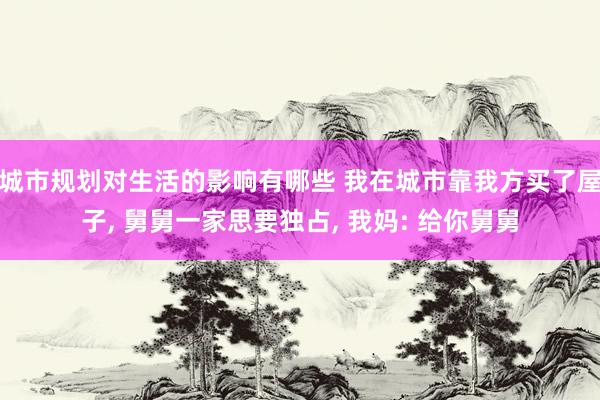 城市规划对生活的影响有哪些 我在城市靠我方买了屋子, 舅舅一家思要独占, 我妈: 给你舅舅